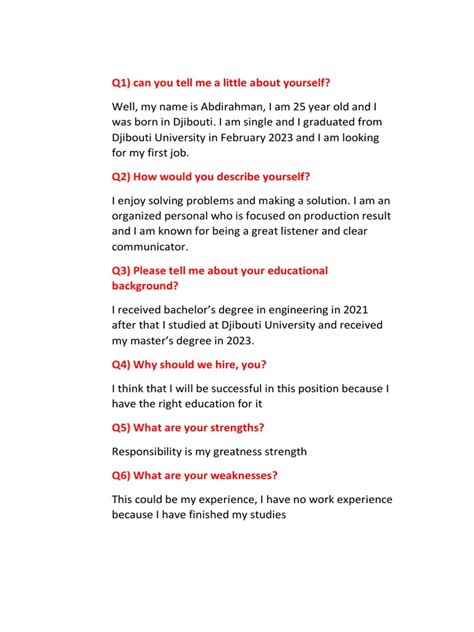 Q1) can you tell me a little about yourself?

Well, my name is Abdirahman, I am 25 year old and I was born in Djibouti. I am single and I graduated from Djibouti University in February 2023 and I am looking for my first job.

Q2) How would you describe yourself?

I enjoy solving problems and making a solution. I am an organized personal who is focused on production result and I am known for being a great listener and clear communicator.

Q3) Please tell me about your educational background?

I received bachelor's degree in engineering in 2021 after that I studied at Djibouti University and received my master's degree in 2023.

Q4) Why should we hire, you?

I think that I will be successful in this position because I have the right education for it

Q5) What are your strengths?

Responsibility is my greatness strength

Q6) What are your weaknesses?

This could be my experience, I have no work experience because I have finished my studies